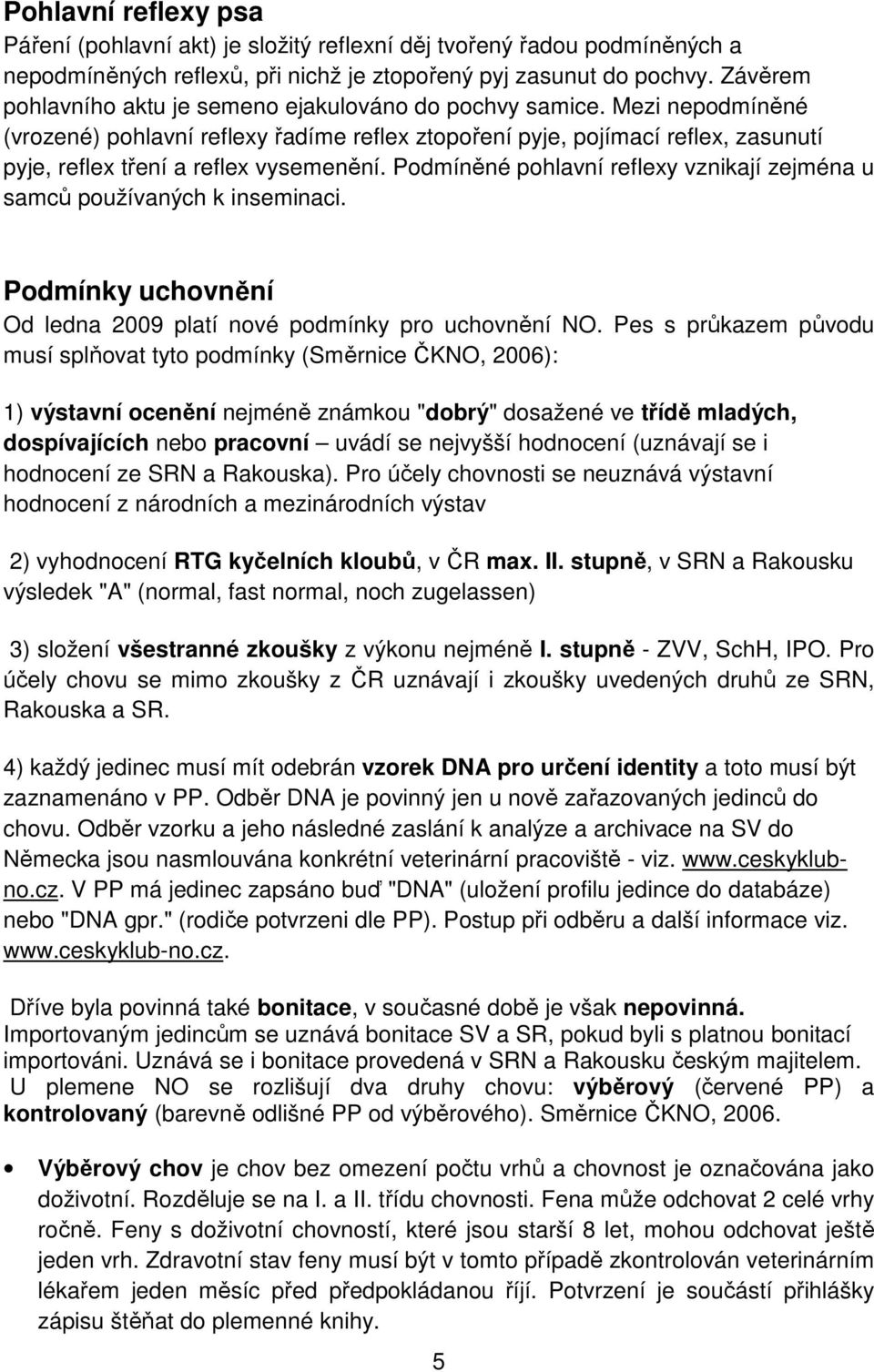 Pohlavní reflexy psa
Páření (pohlavní akt) je složitý reflexní děj tvořený řadou podmíněných a nepodmíněných reflexů, při nichž je ztopořený pyj zasunut do pochvy. Závěrem pohlavního aktu je semeno ejakulováno do pochvy samice. Mezi nepodmíněné (vrozené) pohlavní reflexy řadíme reflex ztopoření pyje, pojímací reflex, zasunutí pyje, reflex tření a reflex vysemenění. Podmíněné pohlavní reflexy vznikají zejména u samců používaných k inseminaci.

Podmínky uchovnění
Od ledna 2009 platí nové podmínky pro uchovnění NO. Pes s průkazem původu musí splňovat tyto podmínky (Směrnice ČKNO, 2006):

1) výstavní ocenění nejméně známkou "dobrý" dosažené ve třídě mladých, dospívajících nebo pracovní – uvádí se nejvyšší hodnocení (uznávají se i hodnocení ze SRN a Rakouska). Pro účely chovnosti se neuznává výstavní hodnocení z národních a mezinárodních výstav

2) vyhodnocení RTG kyčelních kloubů, v ČR max. II. stupně, v SRN a Rakousku výsledek "A" (normal, fast normal, noch zugelassen)

3) složení všestranné zkoušky z výkonu nejméně I. stupně - ZVV, SchH, IPO. Pro účely chovu se mimo zkoušky z ČR uznávají i zkoušky uvedených druhů ze SRN, Rakouska a SR.

4) každý jedinec musí mít odebrán vzorek DNA pro určení identity a toto musí být zaznamenáno v PP. Odběr DNA je povinný jen u nově zařazovaných jedinců do chovu. Odběr vzorku a jeho následné zaslání k analýze a archivace na SV do Německa jsou nasmlouvána konkrétní veterinární pracoviště - viz. www.ceskyklub-no.cz. V PP má jedinec zapsáno buď "DNA" (uložení profilu jedince do databáze) nebo "DNA gpr." (rodiče potvrzeni dle PP). Postup při odběru a další informace viz. www.ceskyklub-no.cz.

Dříve byla povinná také bonitace, v současné době je však nepovinná. Importovaným jedincům se uznává bonitace SV a SR, pokud byli s platnou bonitací importováni. Uznává se i bonitace provedená v SRN a Rakousku českým majitelem. U plemene NO se rozlišují dva druhy chovu: výběrový (červené PP) a kontrolovaný (barevně odlišné PP od výběrového). Směrnice ČKNO, 2006.

• Výběrový chov je chov bez omezení počtu vrhů a chovnost je označována jako doživotní. Rozděluje se na I. a II. třídu chovnosti. Fena může odchovat 2 celé vrhy ročně. Feny s doživotní chovností, které jsou starší 8 let, mohou odchovat ještě jeden vrh. Zdravotní stav feny musí být v tomto případě zkontrolován veterinárním lékařem jeden měsíc před předpokládanou říjí. Potvrzení je součástí přihlášky zápisu štěňat do plemenné knihy.

5